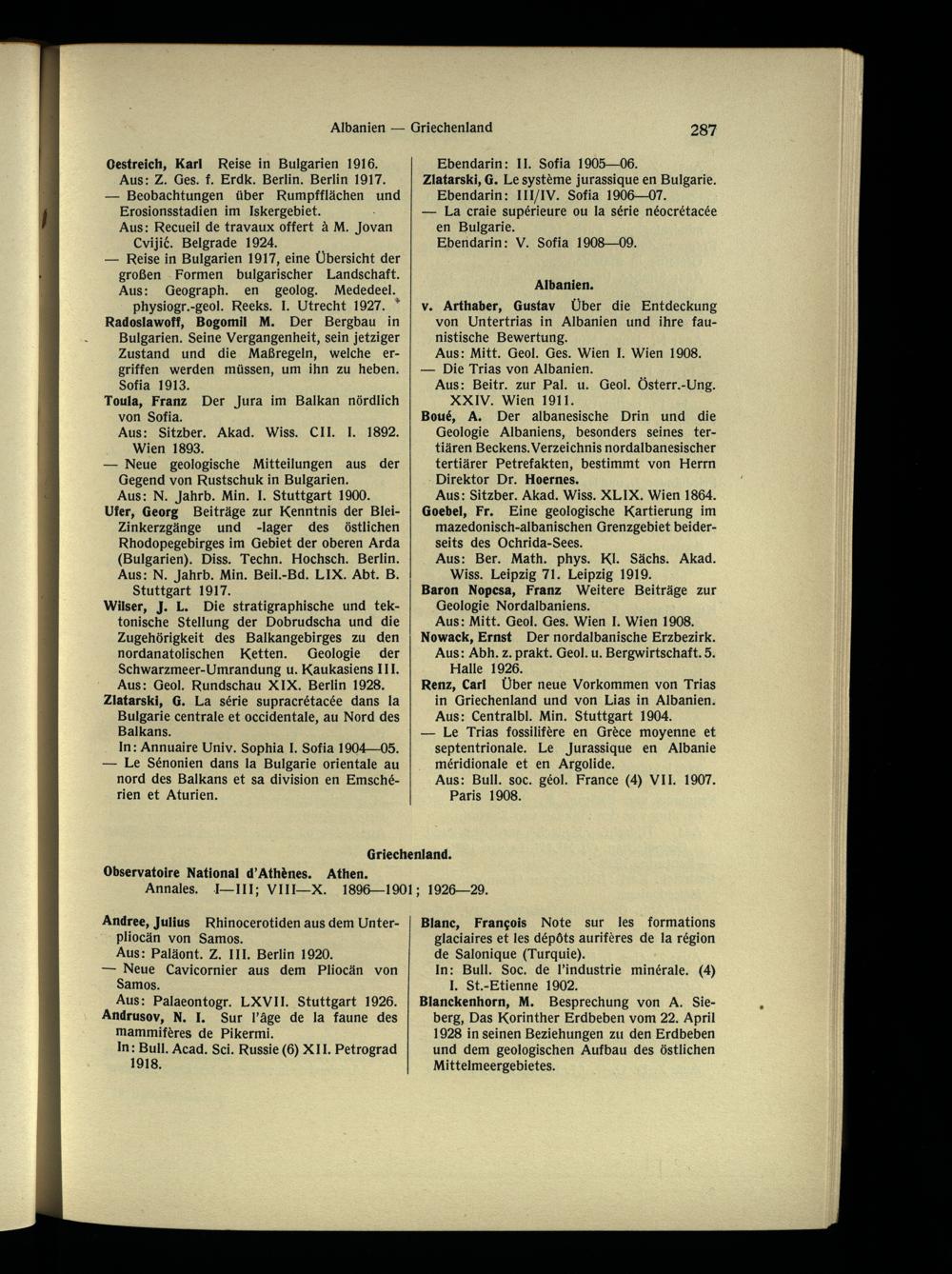 Albanien — Griechenland

287

Oestreich, Karl Reise in Bulgarien 1916. Aus: Z. Ges. f. Erdk. Berlin. Berlin 1917.
— Beobachtungen über Rumpfflächen und Erosionsstadien im Iskergebiet. Aus: Recueil de travaux offert à M. Jovan Cvijić. Belgrade 1924.
— Reise in Bulgarien 1917, eine Übersicht der großen Formen bulgarischer Landschaft. Aus: Geograph. en geolog. Mededeel. physiogr.-geol. Reeks. I. Utrecht 1927.
Radoslawoff, Bogomil M. Der Bergbau in Bulgarien. Seine Vergangenheit, sein jetziger Zustand und die Maßregeln, welche ergriffen werden müssen, um ihn zu heben. Sofia 1913.
Toula, Franz Der Jura im Balkan nördlich von Sofia. Aus: Sitzber. Akad. Wiss. CII. I. 1892. Wien 1893.
— Neue geologische Mitteilungen aus der Gegend von Rustschuk in Bulgarien. Aus: N. Jahrb. Min. I. Stuttgart 1900.
Ufer, Georg Beiträge zur Kenntnis der Blei-Zinkerzgänge und -lager des östlichen Rhodopegebirges im Gebiet der oberen Arda (Bulgarien). Diss. Techn. Hochsch. Berlin. Aus: N. Jahrb. Min. Beil.-Bd. LIX. Abt. B. Stuttgart 1917.
Wilser, J. L. Die stratigraphische und tektonische Stellung der Dobrudscha und die Zugehörigkeit des Balkangebirges zu den nordanatolischen Ketten. Geologie der Schwarzmeer-Umrandung u. Kaukasiens III. Aus: Geol. Rundschau XIX. Berlin 1928.
Zlatarski, G. La série supracrétacée dans la Bulgarie centrale et occidentale, au Nord des Balkans. In: Annuaire Univ. Sophia I. Sofia 1904—05.
— Le Sénonien dans la Bulgarie orientale au nord des Balkans et sa division en Emschérien et Aturien.

Ebendarin: II. Sofia 1905—06.
Zlatarski, G. Le système jurassique en Bulgarie. Ebendarin: III/IV. Sofia 1906—07.
— La craie supérieure ou la série néocrétacée en Bulgarie. Ebendarin: V. Sofia 1908—09.

Albanien.

v. Arthaber, Gustav Über die Entdeckung von Untertrias in Albanien und ihre faunistische Bewertung. Aus: Mitt. Geol. Ges. Wien I. Wien 1908.
— Die Trias von Albanien. Aus: Beitr. zur Pal. u. Geol. Österr.-Ung. XXIV. Wien 1911.
Boué, A. Der albanesische Drin und die Geologie Albaniens, besonders seines tertiären Beckens. Verzeichnis nordalbanesischer tertiärer Petrefakten, bestimmt von Herrn Direktor Dr. Hoernes. Aus: Sitzber. Akad. Wiss. XLIX. Wien 1864.
Goebel, Fr. Eine geologische Kartierung im mazedonisch-albanischen Grenzgebiet beiderseits des Ochrida-Sees. Aus: Ber. Math. phys. Kl. Sächs. Akad. Wiss. Leipzig 71. Leipzig 1919.
Baron Nopcsa, Franz Weitere Beiträge zur Geologie Nordalbaniens. Aus: Mitt. Geol. Ges. Wien I. Wien 1908.
Nowack, Ernst Der nordalbanische Erzbezirk. Aus: Abh. z. prakt. Geol. u. Bergwirtschaft. 5. Halle 1926.
Renz, Carl Über neue Vorkommen von Trias in Griechenland und von Lias in Albanien. Aus: Centralbl. Min. Stuttgart 1904.
— Le Trias fossilifère en Grèce moyenne et septentrionale. Le Jurassique en Albanie méridionale et en Argolide. Aus: Bull. soc. géol. France (4) VII. 1907. Paris 1908.

Griechenland.

Observatoire National d'Athènes. Athen. Annales. I—III; VIII—X. 1896—1901; 1926—29.

Andree, Julius Rhinocerotiden aus dem Unterpliocän von Samos. Aus: Paläont. Z. III. Berlin 1920.
— Neue Cavicornier aus dem Pliocän von Samos. Aus: Palaeontogr. LXVII. Stuttgart 1926.
Andrusov, N. I. Sur l'âge de la faune des mammifères de Pikermi. In: Bull. Acad. Sci. Russie (6) XII. Petrograd 1918.

Blanc, François Note sur les formations glaciaires et les dépôts aurifères de la région de Salonique (Turquie). In: Bull. Soc. de l'industrie minérale. (4) I. St.-Etienne 1902.
Blanckenhorn, M. Besprechung von A. Sieberg, Das Korinther Erdbeben vom 22. April 1928 in seinen Beziehungen zu den Erdbeben und dem geologischen Aufbau des östlichen Mittelmeergebietes.